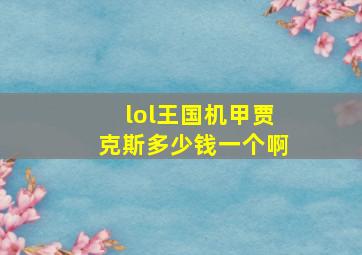 lol王国机甲贾克斯多少钱一个啊